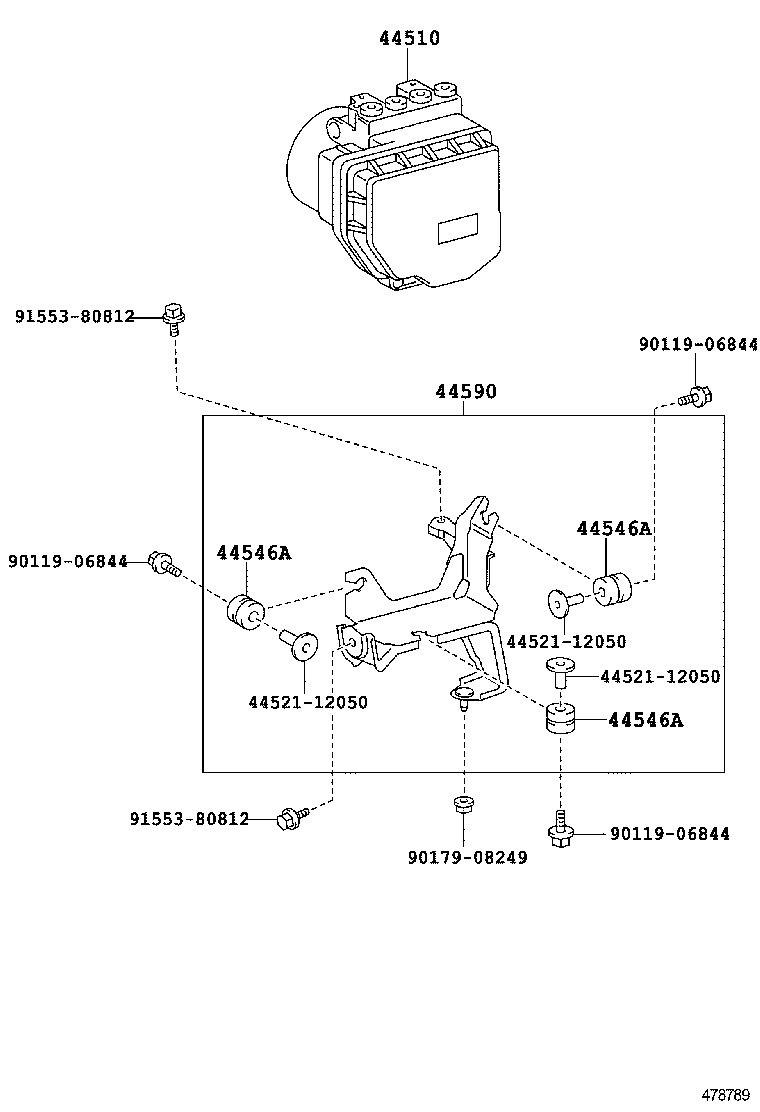 44510

91553-80812

90119-06844

44590

44546A

90119-06844

44546A

44521-12050

44521-12050

44521-12050

44546A

91553-80812

90179-08249

90119-06844

478789